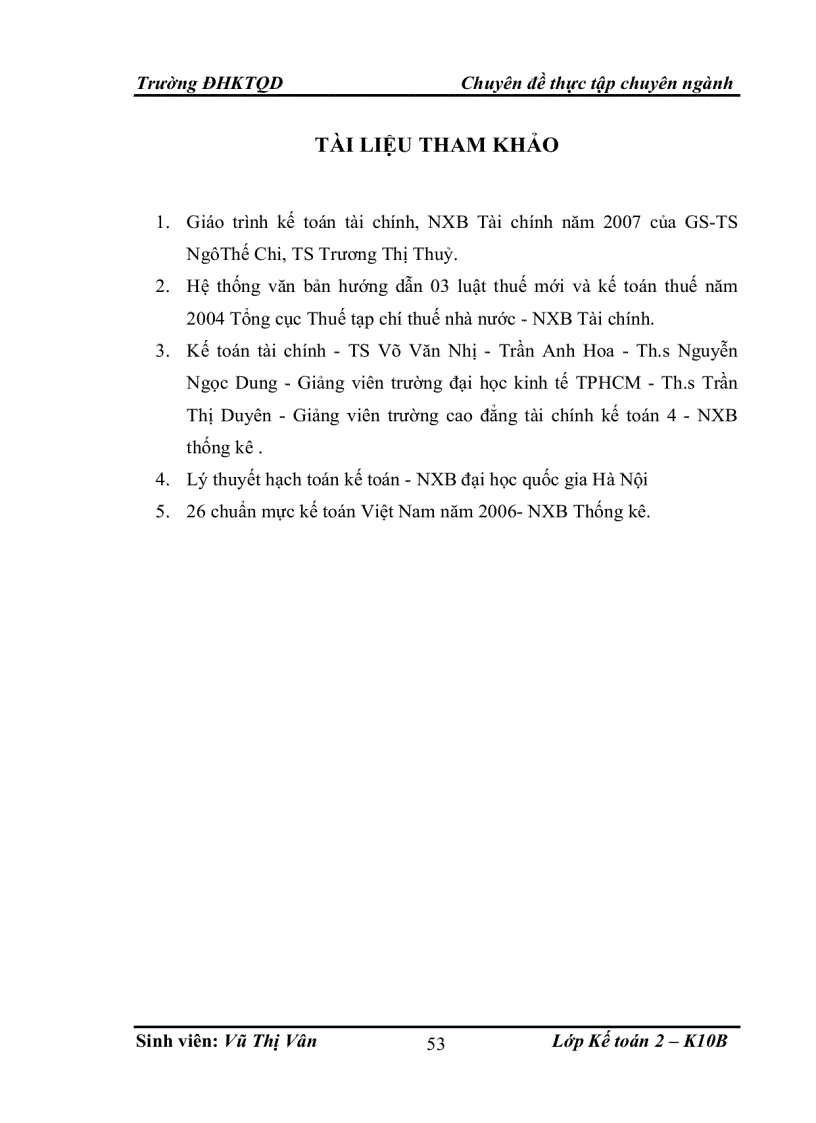 Trường ĐHKTQD Chuyên đề thực tập chuyên ngành

TÀI LIỆU THAM KHẢO

1. Giáo trình kế toán tài chính, NXB Tài chính năm 2007 của GS-TS NgôThế Chi, TS Trương Thị Thuỷ.
2. Hệ thống văn bản hướng dẫn 03 luật thuế mới và kế toán thuế năm 2004 Tổng cục Thuế tạp chí thuế nhà nước - NXB Tài chính.
3. Kế toán tài chính - TS Võ Văn Nhị - Trần Anh Hoa - Th.s Nguyễn Ngọc Dung - Giảng viên trường đại học kinh tế TPHCM - Th.s Trần Thị Duyên - Giảng viên trường cao đẳng tài chính kế toán 4 - NXB thống kê .
4. Lý thuyết hạch toán kế toán - NXB đại học quốc gia Hà Nội
5. 26 chuẩn mực kế toán Việt Nam năm 2006- NXB Thống kê.

Sinh viên: Vũ Thị Vân 53 Lớp Kế toán 2 – K10B